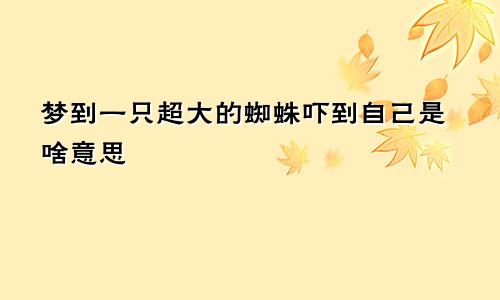 梦到一只超大的蜘蛛吓到自己是啥意思